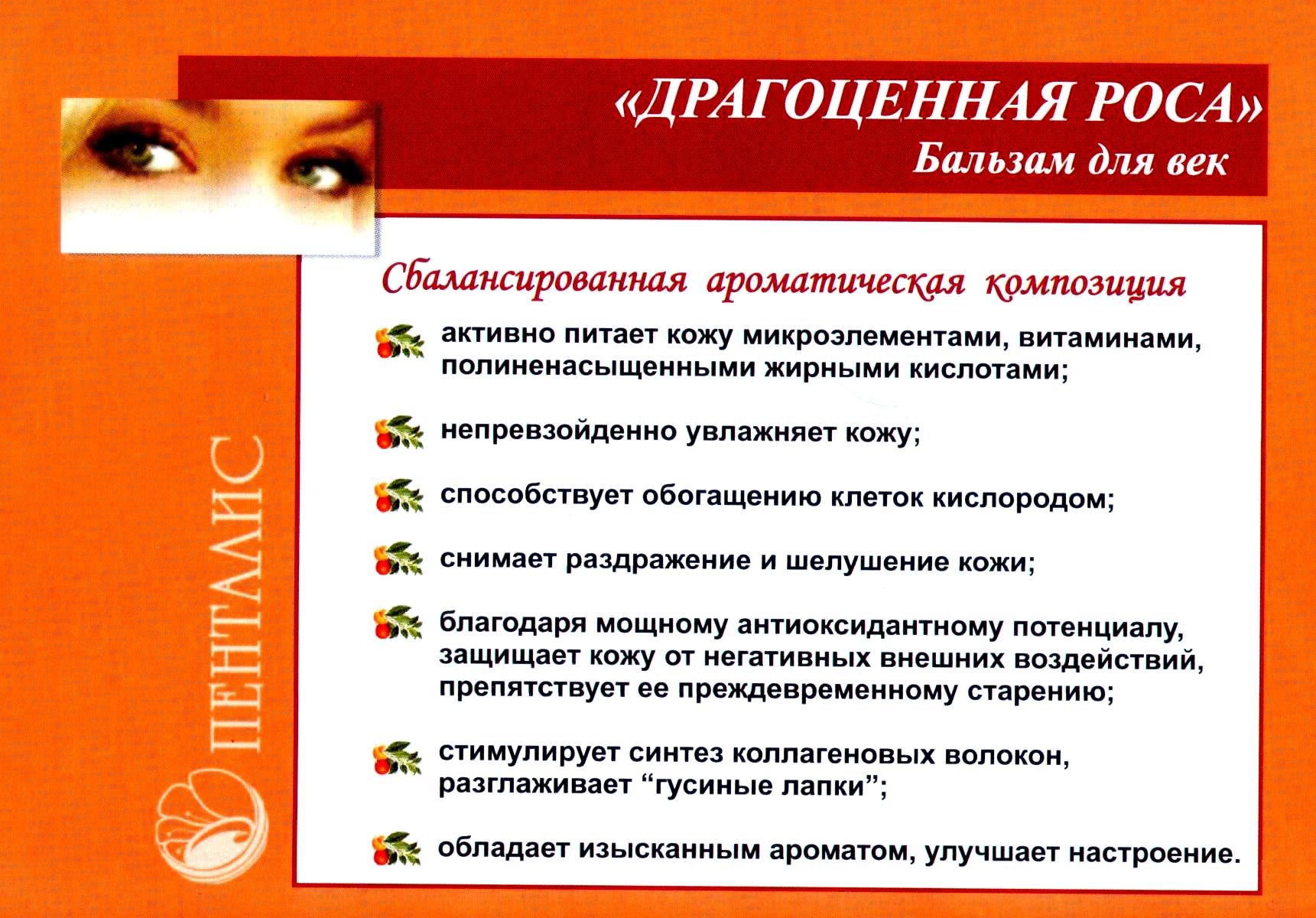 «ДРАГОЦЕННАЯ РОСА»
Бальзам для век

ПЕНТАЛИС

Сбалансированная ароматическая композиция

активно питает кожу микроэлементами, витаминами, полиненасыщенными жирными кислотами;

непревзойденно увлажняет кожу;

способствует обогащению клеток кислородом;

снимает раздражение и шелушение кожи;

благодаря мощному антиоксидантному потенциалу, защищает кожу от негативных внешних воздействий, препятствует ее преждевременному старению;

стимулирует синтез коллагеновых волокон, разглаживает “гусиные лапки”;

обладает изысканным ароматом, улучшает настроение.